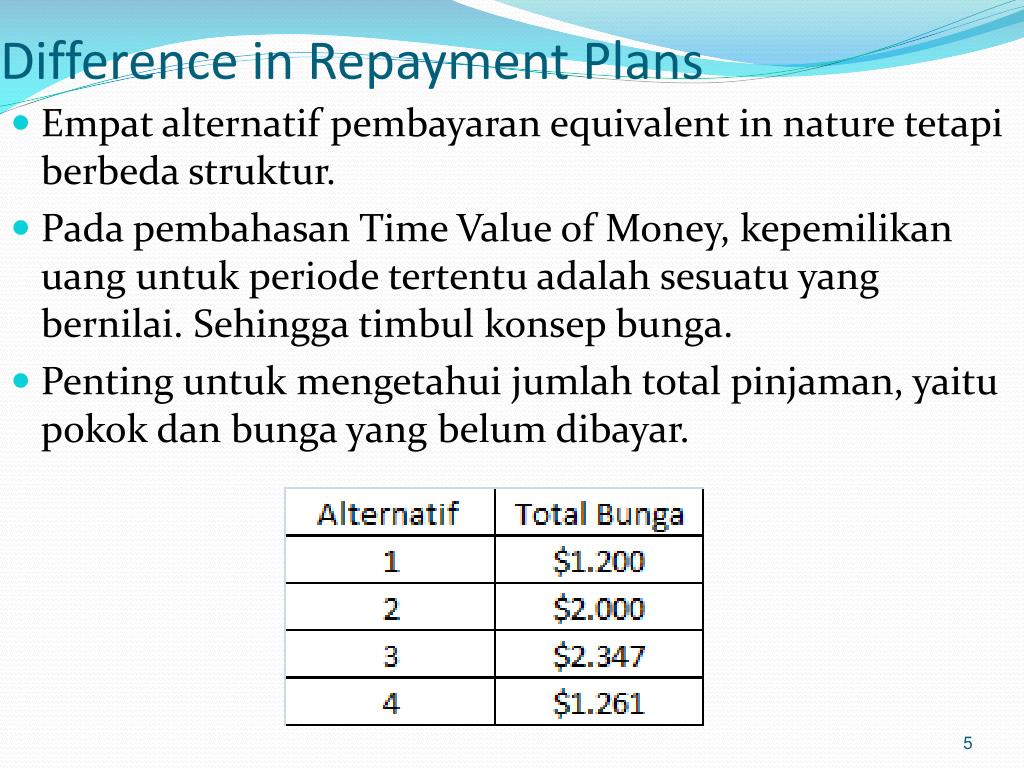 Difference in Repayment Plans

Empat alternatif pembayaran equivalent in nature tetapi berbeda struktur.

Pada pembahasan Time Value of Money, kepemilikan uang untuk periode tertentu adalah sesuatu yang bernilai. Sehingga timbul konsep bunga.

Penting untuk mengetahui jumlah total pinjaman, yaitu pokok dan bunga yang belum dibayar.

| Alternatif | Total Bunga |
|---|---|
| 1 | \$1.200 |
| 2 | \$2.000 |
| 3 | \$2.347 |
| 4 | \$1.261 |

5